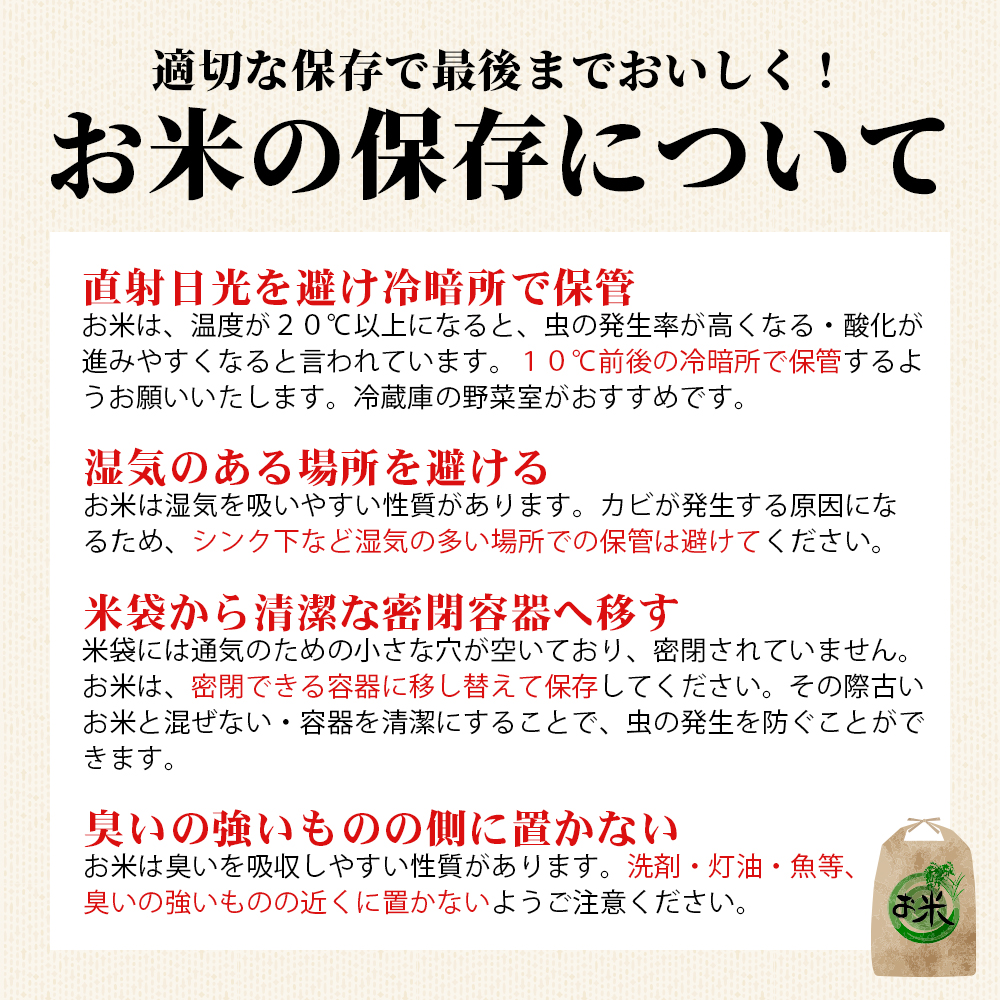 適切な保存で最後までおいしく！
お米の保存について

直射日光を避け冷暗所で保管
お米は、温度が２０℃以上になると、虫の発生率が高くなる・酸化が進みやすくなると言われています。１０℃前後の冷暗所で保管するようお願いいたします。冷蔵庫の野菜室がおすすめです。

湿気のある場所を避ける
お米は湿気を吸いやすい性質があります。カビが発生する原因になるため、シンク下など湿気の多い場所での保管は避けてください。

米袋から清潔な密閉容器へ移す
米袋には通気のための小さな穴が空いており、密閉されていません。お米は、密閉できる容器に移し替えて保存してください。その際古いお米と混ぜない・容器を清潔にすることで、虫の発生を防ぐことができます。

臭いの強いものの側に置かない
お米は臭いを吸収しやすい性質があります。洗剤・灯油・魚等、臭いの強いものの近くに置かないようご注意ください。

お米